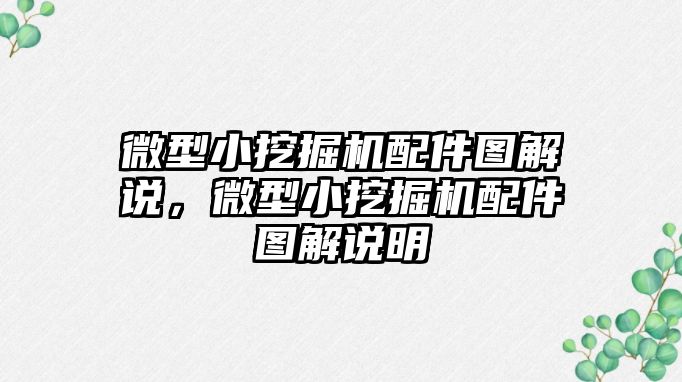 微型小挖掘机配件图解说，微型小挖掘机配件图解说明